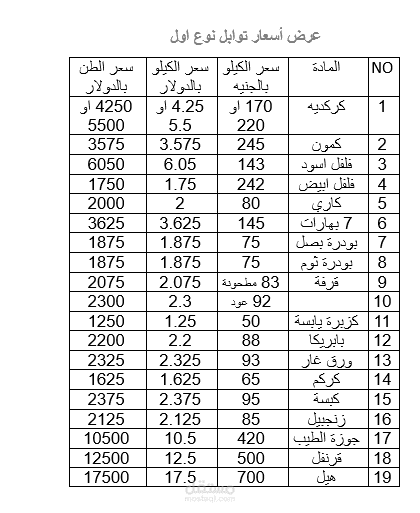 عرض أسعار توابل نوع اول

| NO | المادة | سعر الكيلو بالجنيه | سعر الكيلو بالدولار | سعر الطن بالدولار |
|---|---|---|---|---|
| 1 | كركديه | 170 او 220 | 4.25 او 5.5 | 4250 او 5500 |
| 2 | كمون | 245 | 3.575 | 3575 |
| 3 | فلفل اسود | 143 | 6.05 | 6050 |
| 4 | فلفل ابيض | 242 | 1.75 | 1750 |
| 5 | كاري | 80 | 2 | 2000 |
| 6 | 7 بهارات | 145 | 3.625 | 3625 |
| 7 | بودرة بصل | 75 | 1.875 | 1875 |
| 8 | بودرة ثوم | 75 | 1.875 | 1875 |
| 9 | قرفة | 83 مطحونة | 2.075 | 2075 |
| 10 | | 92 عود | 2.3 | 2300 |
| 11 | كزبرة يابسة | 50 | 1.25 | 1250 |
| 12 | بابريكا | 88 | 2.2 | 2200 |
| 13 | ورق غار | 93 | 2.325 | 2325 |
| 14 | كركم | 65 | 1.625 | 1625 |
| 15 | كبسة | 95 | 2.375 | 2375 |
| 16 | زنجبيل | 85 | 2.125 | 2125 |
| 17 | جوزة الطيب | 420 | 10.5 | 10500 |
| 18 | قرنفل | 500 | 12.5 | 12500 |
| 19 | هيل | 700 | 17.5 | 17500 |

مستقل
mostaql.com